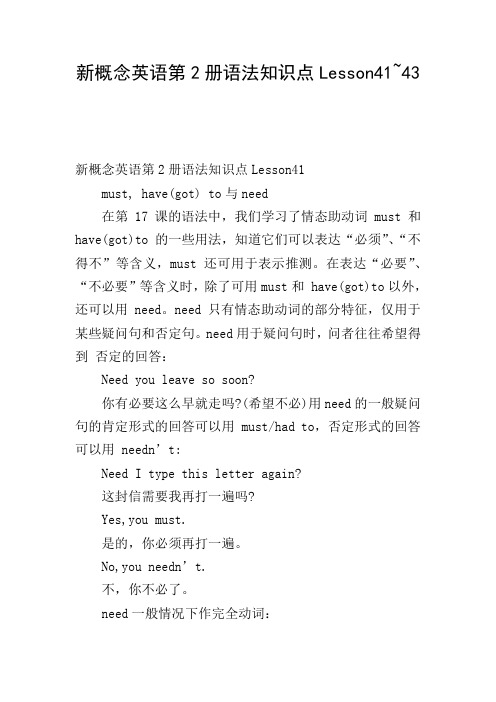 新概念英语第2册语法知识点Lesson41~43

新概念英语第2册语法知识点Lesson41

must, have(got) to与need

在第 17 课的语法中，我们学习了情态助动词 must 和 have(got)to 的一些用法，知道它们可以表达“必须”、“不得不”等含义，must 还可用于表示推测。在表达“必要”、“不必要”等含义时，除了可用must和 have(got)to以外，还可以用 need。need 只有情态助动词的部分特征，仅用于某些疑问句和否定句。need用于疑问句时，问者往往希望得到 否定的回答：

Need you leave so soon?

你有必要这么早就走吗?(希望不必)用need的一般疑问句的肯定形式的回答可以用 must/had to，否定形式的回答可以用 needn’t:

Need I type this letter again?

这封信需要我再打一遍吗?

Yes,you must.

是的，你必须再打一遍。

No,you needn’t.

不，你不必了。

need一般情况下作完全动词: